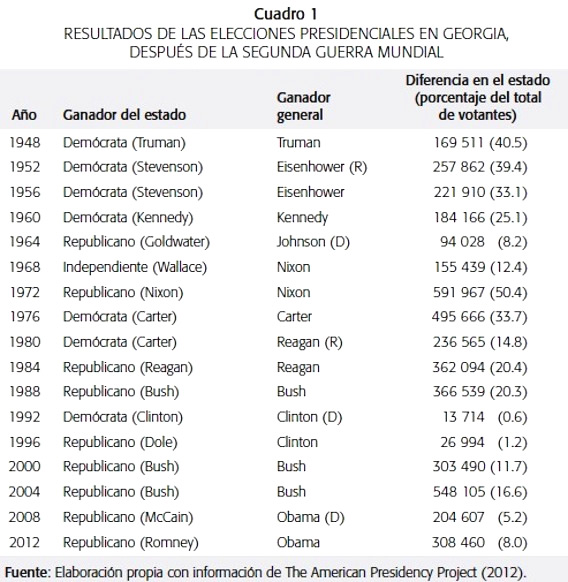 Cuadro 1
RESULTADOS DE LAS ELECCIONES PRESIDENCIALES EN GEORGIA, DESPUÉS DE LA SEGUNDA GUERRA MUNDIAL

| Año | Ganador del estado | Ganador general | Diferencia en el estado (porcentaje del total de votantes) |
|---|---|---|---|
| 1948 | Demócrata (Truman) | Truman | 169 511 (40.5) |
| 1952 | Demócrata (Stevenson) | Eisenhower (R) | 257 862 (39.4) |
| 1956 | Demócrata (Stevenson) | Eisenhower | 221 910 (33.1) |
| 1960 | Demócrata (Kennedy) | Kennedy | 184 166 (25.1) |
| 1964 | Republicano (Goldwater) | Johnson (D) | 94 028 (8.2) |
| 1968 | Independiente (Wallace) | Nixon | 155 439 (12.4) |
| 1972 | Republicano (Nixon) | Nixon | 591 967 (50.4) |
| 1976 | Demócrata (Carter) | Carter | 495 666 (33.7) |
| 1980 | Demócrata (Carter) | Reagan (R) | 236 565 (14.8) |
| 1984 | Republicano (Reagan) | Reagan | 362 094 (20.4) |
| 1988 | Republicano (Bush) | Bush | 366 539 (20.3) |
| 1992 | Demócrata (Clinton) | Clinton (D) | 13 714 (0.6) |
| 1996 | Republicano (Dole) | Clinton | 26 994 (1.2) |
| 2000 | Republicano (Bush) | Bush | 303 490 (11.7) |
| 2004 | Republicano (Bush) | Bush | 548 105 (16.6) |
| 2008 | Republicano (McCain) | Obama (D) | 204 607 (5.2) |
| 2012 | Republicano (Romney) | Obama | 308 460 (8.0) |

Fuente: Elaboración propia con información de The American Presidency Project (2012).